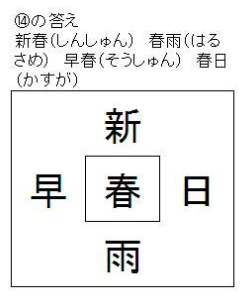 ⑭の答え
新春（しんしゅん）　春雨（はるさめ）　早春（そうしゅん）　春日（かすが）

新
早　春　日
雨